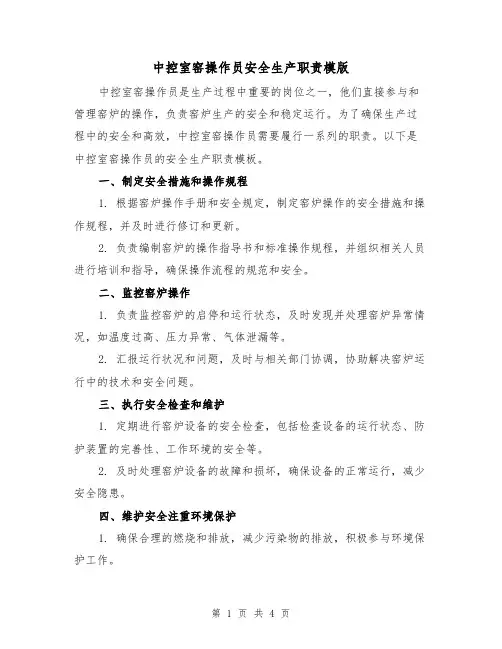 中控室窑操作员安全生产职责模版

中控室窑操作员是生产过程中重要的岗位之一，他们直接参与和管理窑炉的操作，负责窑炉生产的安全和稳定运行。为了确保生产过程中的安全和高效，中控室窑操作员需要履行一系列的职责。以下是中控室窑操作员的安全生产职责模板。

一、制定安全措施和操作规程

1. 根据窑炉操作手册和安全规定，制定窑炉操作的安全措施和操作规程，并及时进行修订和更新。

2. 负责编制窑炉的操作指导书和标准操作规程，并组织相关人员进行培训和指导，确保操作流程的规范和安全。

二、监控窑炉操作

1. 负责监控窑炉的启停和运行状态，及时发现并处理窑炉异常情况，如温度过高、压力异常、气体泄漏等。

2. 汇报运行状况和问题，及时与相关部门协调，协助解决窑炉运行中的技术和安全问题。

三、执行安全检查和维护

1. 定期进行窑炉设备的安全检查，包括检查设备的运行状态、防护装置的完善性、工作环境的安全等。

2. 及时处理窑炉设备的故障和损坏，确保设备的正常运行，减少安全隐患。

四、维护安全注重环境保护

1. 确保合理的燃烧和排放，减少污染物的排放，积极参与环境保护工作。

第 1 页 共 4 页